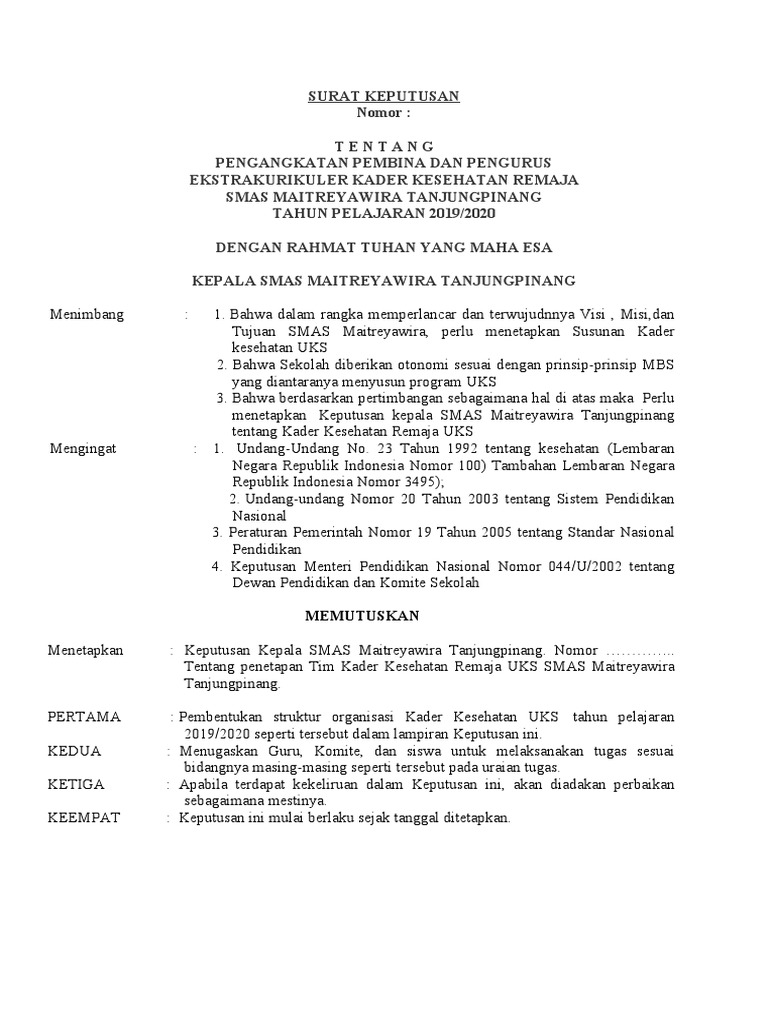 SURAT KEPUTUSAN
Nomor :

T E N T A N G
PENGANGKATAN PEMBINA DAN PENGURUS
EKSTRAKURIKULER KADER KESEHATAN REMAJA
SMAS MAITREYAWIRA TANJUNGPINANG
TAHUN PELAJARAN 2019/2020

DENGAN RAHMAT TUHAN YANG MAHA ESA

KEPALA SMAS MAITREYAWIRA TANJUNGPINANG

Menimbang : 1. Bahwa dalam rangka memperlancar dan terwujudnnya Visi , Misi,dan Tujuan SMAS Maitreyawira, perlu menetapkan Susunan Kader kesehatan UKS
2. Bahwa Sekolah diberikan otonomi sesuai dengan prinsip-prinsip MBS yang diantaranya menyusun program UKS
3. Bahwa berdasarkan pertimbangan sebagaimana hal di atas maka Perlu menetapkan Keputusan kepala SMAS Maitreyawira Tanjungpinang tentang Kader Kesehatan Remaja UKS

Mengingat : 1. Undang-Undang No. 23 Tahun 1992 tentang kesehatan (Lembaran Negara Republik Indonesia Nomor 100) Tambahan Lembaran Negara Republik Indonesia Nomor 3495);
2. Undang-undang Nomor 20 Tahun 2003 tentang Sistem Pendidikan Nasional
3. Peraturan Pemerintah Nomor 19 Tahun 2005 tentang Standar Nasional Pendidikan
4. Keputusan Menteri Pendidikan Nasional Nomor 044/U/2002 tentang Dewan Pendidikan dan Komite Sekolah

MEMUTUSKAN

Menetapkan : Keputusan Kepala SMAS Maitreyawira Tanjungpinang. Nomor ………….. Tentang penetapan Tim Kader Kesehatan Remaja UKS SMAS Maitreyawira Tanjungpinang.

PERTAMA : Pembentukan struktur organisasi Kader Kesehatan UKS tahun pelajaran 2019/2020 seperti tersebut dalam lampiran Keputusan ini.

KEDUA : Menugaskan Guru, Komite, dan siswa untuk melaksanakan tugas sesuai bidangnya masing-masing seperti tersebut pada uraian tugas.

KETIGA : Apabila terdapat kekeliruan dalam Keputusan ini, akan diadakan perbaikan sebagaimana mestinya.

KEEMPAT : Keputusan ini mulai berlaku sejak tanggal ditetapkan.